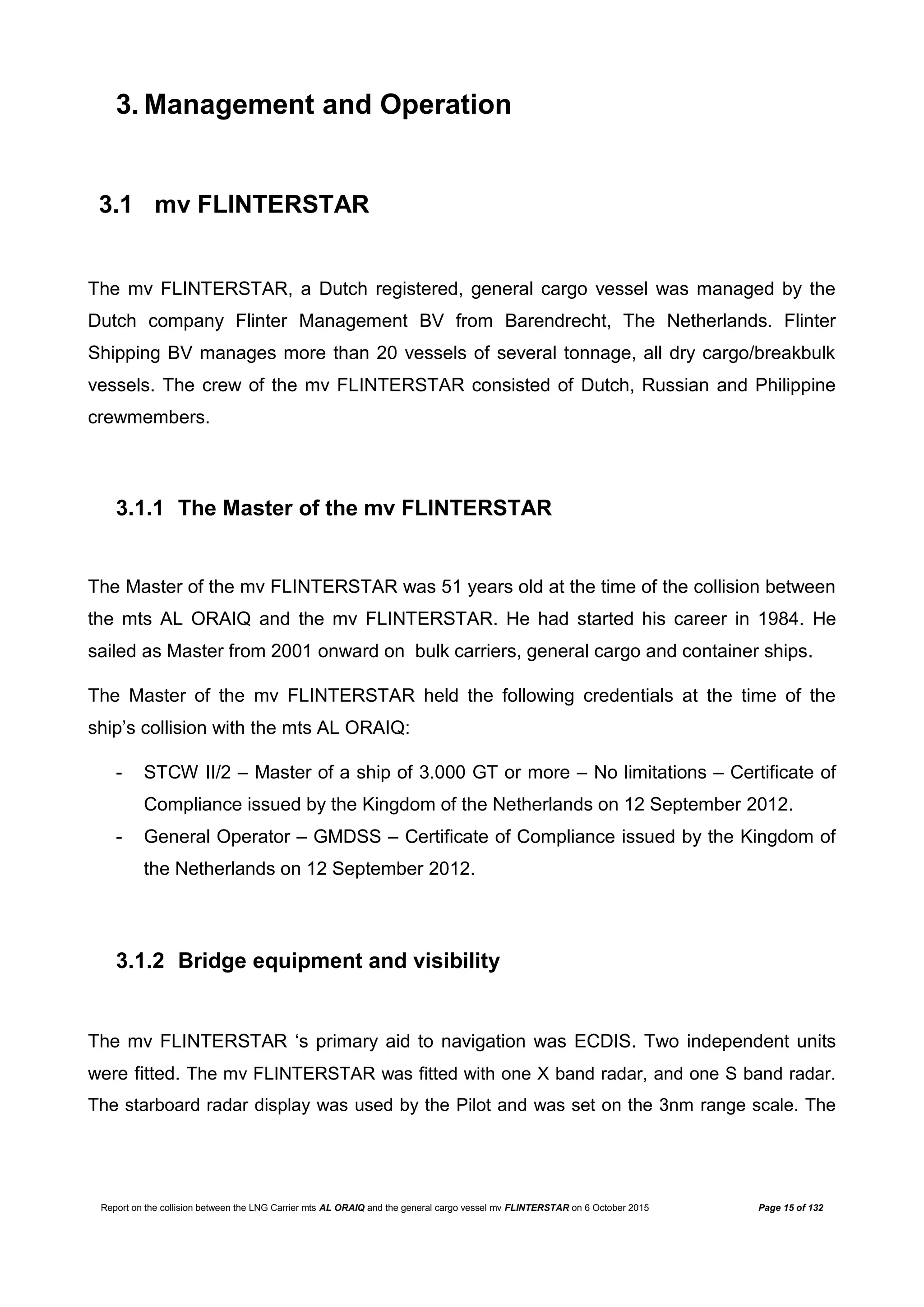 3. Management and Operation

3.1 mv FLINTERSTAR

The mv FLINTERSTAR, a Dutch registered, general cargo vessel was managed by the Dutch company Flinter Management BV from Barendrecht, The Netherlands. Flinter Shipping BV manages more than 20 vessels of several tonnage, all dry cargo/breakbulk vessels. The crew of the mv FLINTERSTAR consisted of Dutch, Russian and Philippine crewmembers.

3.1.1 The Master of the mv FLINTERSTAR

The Master of the mv FLINTERSTAR was 51 years old at the time of the collision between the mts AL ORAIQ and the mv FLINTERSTAR. He had started his career in 1984. He sailed as Master from 2001 onward on bulk carriers, general cargo and container ships.

The Master of the mv FLINTERSTAR held the following credentials at the time of the ship's collision with the mts AL ORAIQ:

- STCW II/2 – Master of a ship of 3.000 GT or more – No limitations – Certificate of Compliance issued by the Kingdom of the Netherlands on 12 September 2012.
- General Operator – GMDSS – Certificate of Compliance issued by the Kingdom of the Netherlands on 12 September 2012.

3.1.2 Bridge equipment and visibility

The mv FLINTERSTAR 's primary aid to navigation was ECDIS. Two independent units were fitted. The mv FLINTERSTAR was fitted with one X band radar, and one S band radar. The starboard radar display was used by the Pilot and was set on the 3nm range scale. The

Report on the collision between the LNG Carrier mts AL ORAIQ and the general cargo vessel mv FLINTERSTAR on 6 October 2015 Page 15 of 132